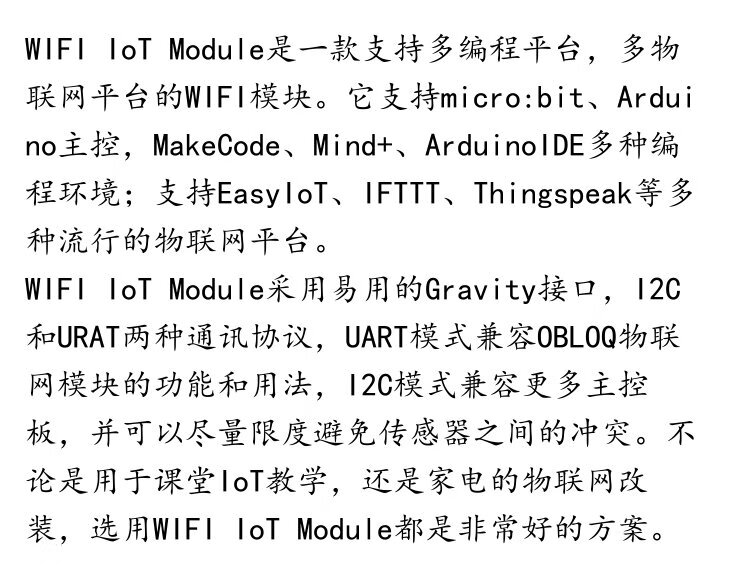 WIFI IoT Module是一款支持多编程平台，多物联网平台的WIFI模块。它支持micro:bit、Arduino主控，MakeCode、Mind+、ArduinoIDE多种编程环境；支持EasyIoT、IFTTT、Thingspeak等多种流行的物联网平台。
WIFI IoT Module采用易用的Gravity接口，I2C和URAT两种通讯协议，UART模式兼容OBLOQ物联网模块的功能和用法，I2C模式兼容更多主控板，并可以尽量限度避免传感器之间的冲突。不论是用于课堂IoT教学，还是家电的物联网改装，选用WIFI IoT Module都是非常好的方案。